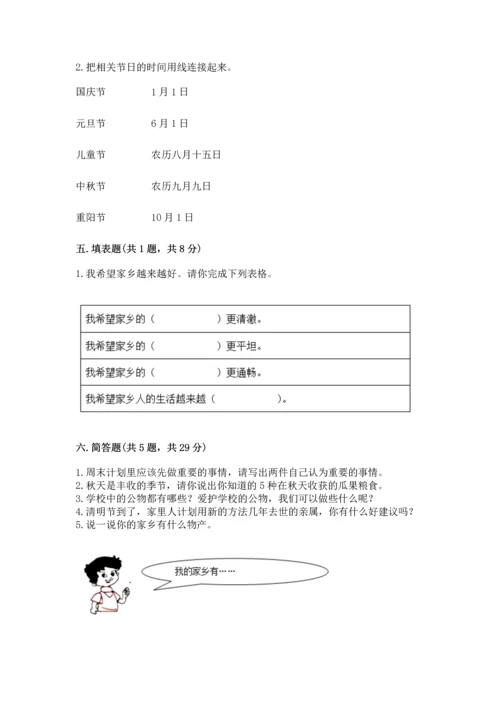 2. 把相关节日的时间用线连接起来。

国庆节　　1月1日

元旦节　　6月1日

儿童节　　农历八月十五日

中秋节　　农历九月九日

重阳节　　10月1日

五. 填表题（共1题，共8分）

1. 我希望家乡越来越好。请你完成下列表格。

| 我希望家乡的（　　　　）更清澈。 |
|---|
| 我希望家乡的（　　　　）更平坦。 |
| 我希望家乡的（　　　　）更通畅。 |
| 我希望家乡人的生活越来越（　　　　）。 |

六. 简答题（共5题，共29分）

1. 周末计划里应该先做重要的事情，请写出两件自己认为重要的事情。
2. 秋天是丰收的季节，请你说出你知道的5种在秋天收获的瓜果粮食。
3. 学校中的公物都有哪些？爱护学校的公物，我们可以做些什么呢？
4. 清明节到了，家里人计划用新的方法几年去世的亲属，你有什么好建议吗？
5. 说一说你的家乡有什么物产。

我的家乡有……